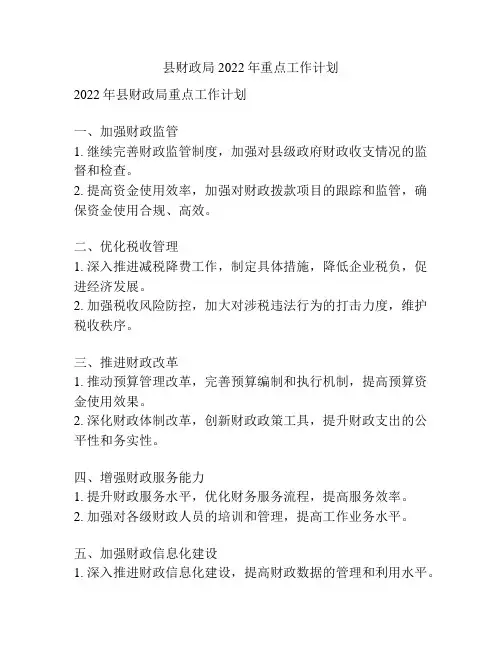 县财政局 2022 年重点工作计划

2022 年县财政局重点工作计划

一、加强财政监管
1. 继续完善财政监管制度，加强对县级政府财政收支情况的监督和检查。
2. 提高资金使用效率，加强对财政拨款项目的跟踪和监管，确保资金使用合规、高效。

二、优化税收管理
1. 深入推进减税降费工作，制定具体措施，降低企业税负，促进经济发展。
2. 加强税收风险防控，加大对涉税违法行为的打击力度，维护税收秩序。

三、推进财政改革
1. 推动预算管理改革，完善预算编制和执行机制，提高预算资金使用效果。
2. 深化财政体制改革，创新财政政策工具，提升财政支出的公平性和务实性。

四、增强财政服务能力
1. 提升财政服务水平，优化财务服务流程，提高服务效率。
2. 加强对各级财政人员的培训和管理，提高工作业务水平。

五、加强财政信息化建设
1. 深入推进财政信息化建设，提高财政数据的管理和利用水平。